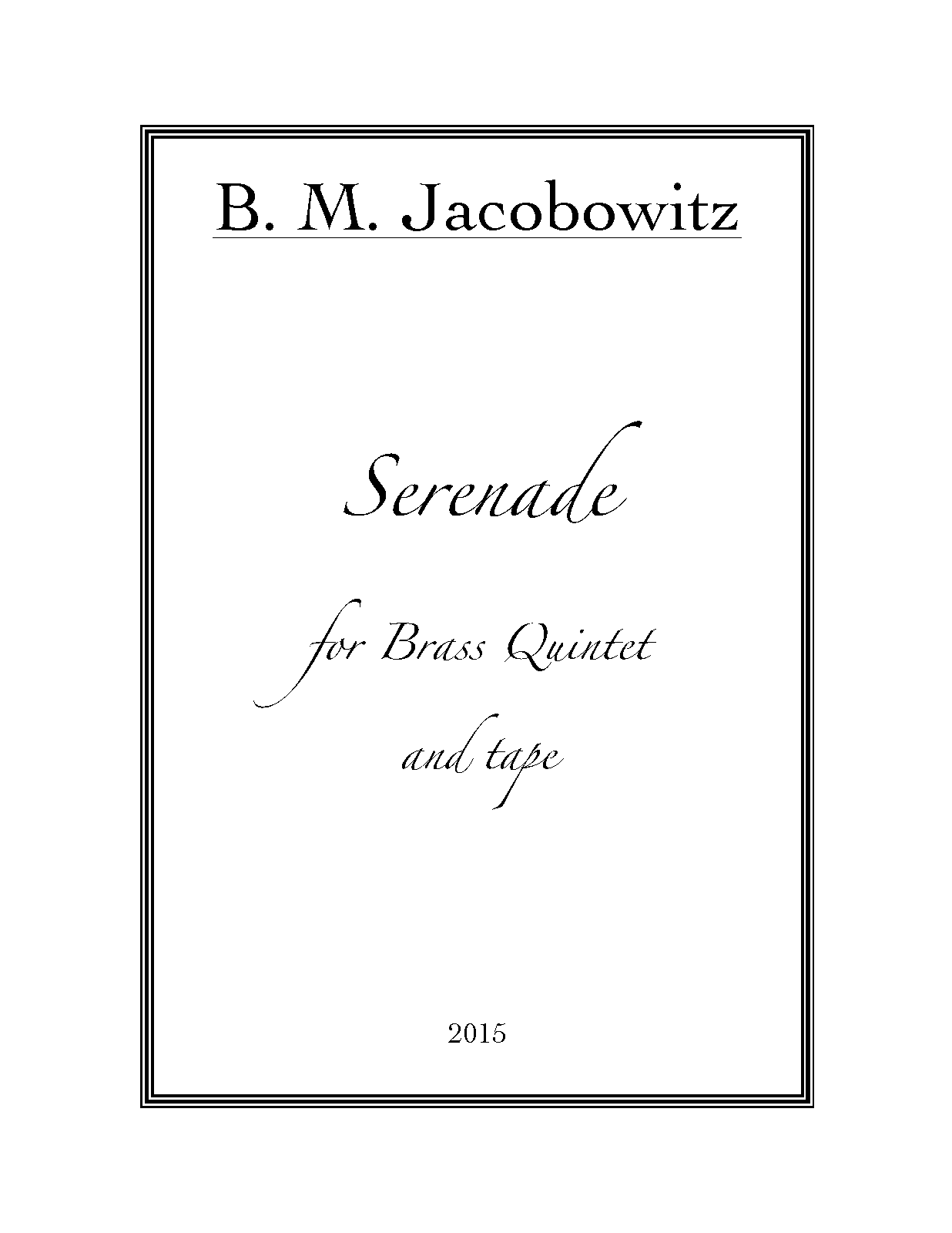 B. M. Jacobowitz

Serenade

for Brass Quintet

and tape

2015